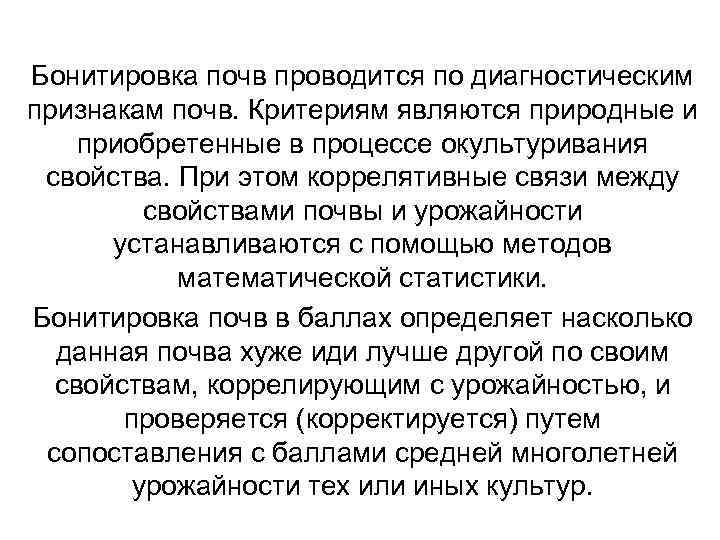 Бонитировка почв проводится по диагностическим признакам почв. Критериям являются природные и приобретенные в процессе окультуривания свойства. При этом коррелятивные связи между свойствами почвы и урожайности устанавливаются с помощью методов математической статистики.

Бонитировка почв в баллах определяет насколько данная почва хуже иди лучше другой по своим свойствам, коррелирующим с урожайностью, и проверяется (корректируется) путем сопоставления с баллами средней многолетней урожайности тех или иных культур.